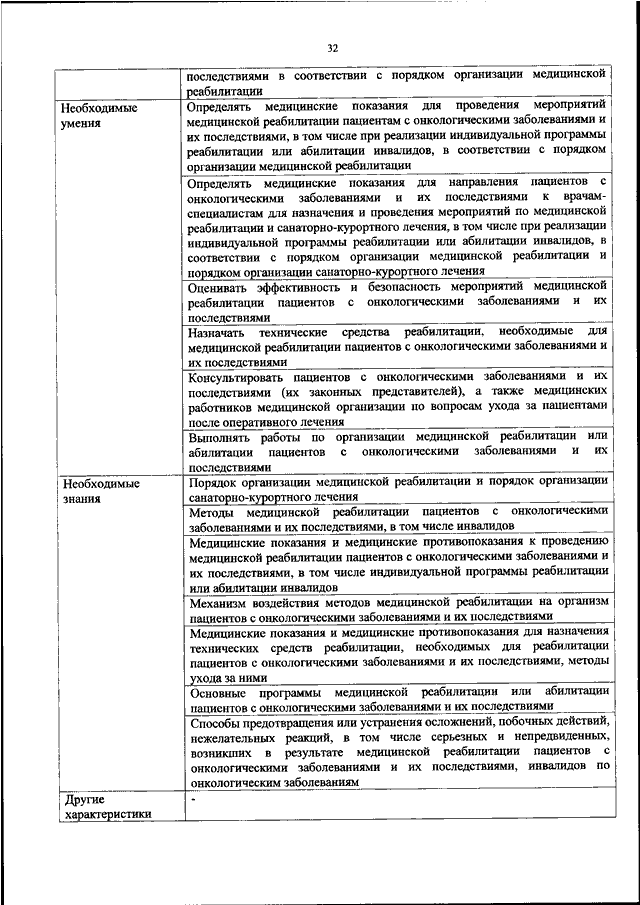 32

| | |
|---|---|
| | последствиями в соответствии с порядком организации медицинской реабилитации |
| Необходимые умения | Определять медицинские показания для проведения мероприятий медицинской реабилитации пациентам с онкологическими заболеваниями и их последствиями, в том числе при реализации индивидуальной программы реабилитации или абилитации инвалидов, в соответствии с порядком организации медицинской реабилитации |
| | Определять медицинские показания для направления пациентов с онкологическими заболеваниями и их последствиями к врачам-специалистам для назначения и проведения мероприятий по медицинской реабилитации и санаторно-курортного лечения, в том числе при реализации индивидуальной программы реабилитации или абилитации инвалидов, в соответствии с порядком организации медицинской реабилитации и порядком организации санаторно-курортного лечения |
| | Оценивать эффективность и безопасность мероприятий медицинской реабилитации пациентов с онкологическими заболеваниями и их последствиями |
| | Назначать технические средства реабилитации, необходимые для медицинской реабилитации пациентов с онкологическими заболеваниями и их последствиями |
| | Консультировать пациентов с онкологическими заболеваниями и их последствиями (их законных представителей), а также медицинских работников медицинской организации по вопросам ухода за пациентами после оперативного лечения |
| | Выполнять работы по организации медицинской реабилитации или абилитации пациентов с онкологическими заболеваниями и их последствиями |
| Необходимые знания | Порядок организации медицинской реабилитации и порядок организации санаторно-курортного лечения |
| | Методы медицинской реабилитации пациентов с онкологическими заболеваниями и их последствиями, в том числе инвалидов |
| | Медицинские показания и медицинские противопоказания к проведению медицинской реабилитации пациентов с онкологическими заболеваниями и их последствиями, в том числе индивидуальной программы реабилитации или абилитации инвалидов |
| | Механизм воздействия методов медицинской реабилитации на организм пациентов с онкологическими заболеваниями и их последствиями |
| | Медицинские показания и медицинские противопоказания для назначения технических средств реабилитации, необходимых для реабилитации пациентов с онкологическими заболеваниями и их последствиями, методы ухода за ними |
| | Основные программы медицинской реабилитации или абилитации пациентов с онкологическими заболеваниями и их последствиями |
| | Способы предотвращения или устранения осложнений, побочных действий, нежелательных реакций, в том числе серьезных и непредвиденных, возникших в результате медицинской реабилитации пациентов с онкологическими заболеваниями и их последствиями, инвалидов по онкологическим заболеваниям |
| Другие характеристики | - |